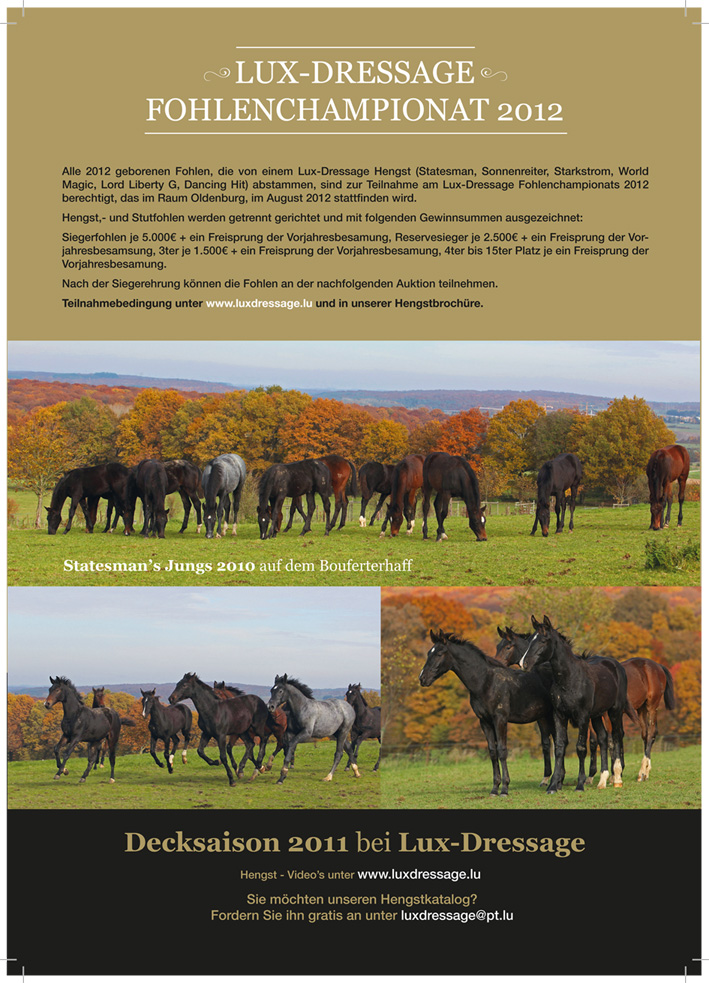 LUX-DRESSAGE
FOHLENCHAMPIONAT 2012

Alle 2012 geborenen Fohlen, die von einem Lux-Dressage Hengst (Statesman, Sonnenreiter, Starkstrom, World Magic, Lord Liberty G, Dancing Hit) abstammen, sind zur Teilnahme am Lux-Dressage Fohlenchampionats 2012 berechtigt, das im Raum Oldenburg, im August 2012 stattfinden wird.

Hengst,- und Stutfohlen werden getrennt gerichtet und mit folgenden Gewinnsummen ausgezeichnet:

Siegerfohlen je 5.000€ + ein Freisprung der Vorjahresbesamung, Reservesieger je 2.500€ + ein Freisprung der Vorjahresbesamsung, 3ter je 1.500€ + ein Freisprung der Vorjahresbesamung, 4ter bis 15ter Platz je ein Freisprung der Vorjahresbesamung.

Nach der Siegerehrung können die Fohlen an der nachfolgenden Auktion teilnehmen.

Teilnahmebedingung unter www.luxdressage.lu und in unserer Hengstbrochüre.

Statesman's Jungs 2010 auf dem Bouferterhaff

Decksaison 2011 bei Lux-Dressage

Hengst - Video's unter www.luxdressage.lu

Sie möchten unseren Hengstkatalog?
Fordern Sie ihn gratis an unter luxdressage@pt.lu